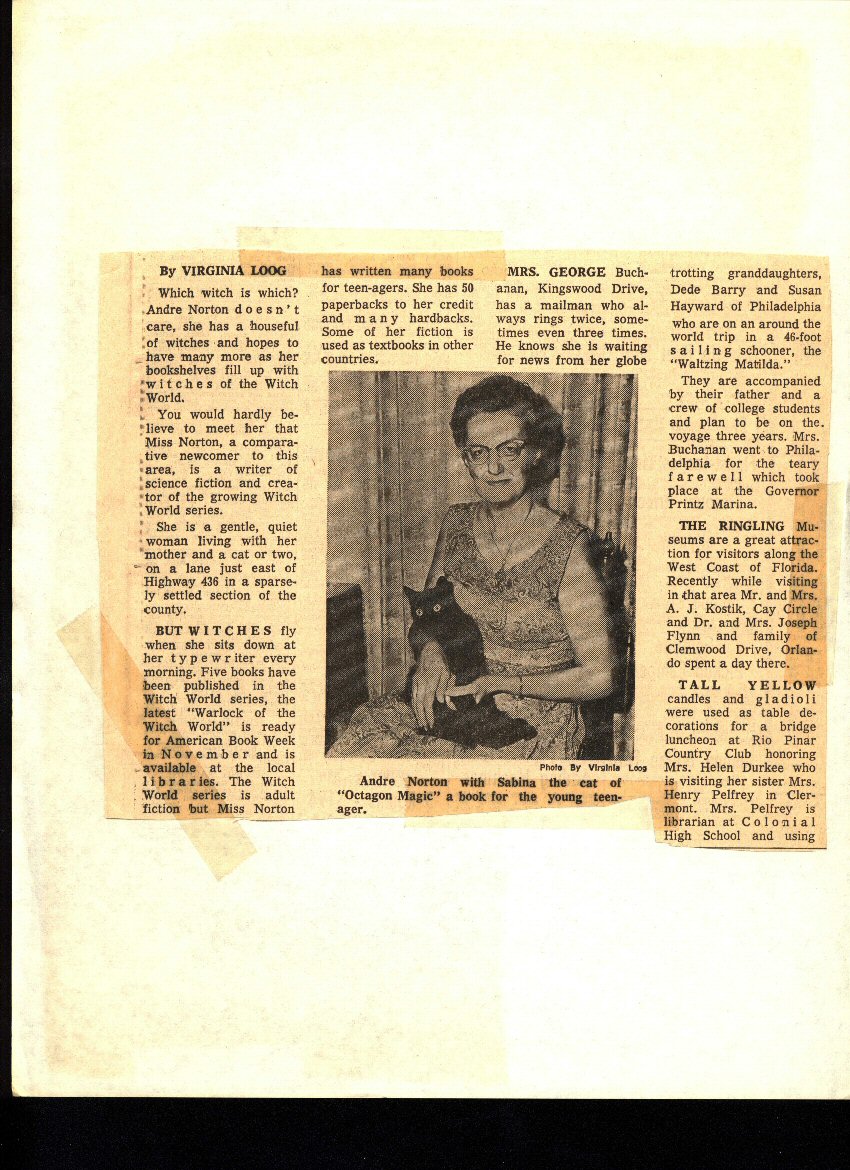 By VIRGINIA LOOG

Which witch is which? Andre Norton doesn't care, she has a houseful of witches and hopes to have many more as her bookshelves fill up with witches of the Witch World.

You would hardly believe to meet her that Miss Norton, a comparative newcomer to this area, is a writer of science fiction and creator of the growing Witch World series.

She is a gentle, quiet woman living with her mother and a cat or two, on a lane just east of Highway 436 in a sparsely settled section of the county.

BUT WITCHES fly when she sits down at her typewriter every morning. Five books have been published in the Witch World series, the latest "Warlock of the Witch World" is ready for American Book Week in November and is available at the local libraries. The Witch World series is adult fiction but Miss Norton has written many books for teen-agers. She has 50 paperbacks to her credit and many hardbacks. Some of her fiction is used as textbooks in other countries.

Photo By Virginia Loog

Andre Norton with Sabina the cat of "Octagon Magic" a book for the young teenager.

MRS. GEORGE Buchanan, Kingswood Drive, has a mailman who always rings twice, sometimes even three times. He knows she is waiting for news from her globe trotting granddaughters, Dede Barry and Susan Hayward of Philadelphia who are on an around the world trip in a 46-foot sailing schooner, the "Waltzing Matilda."

They are accompanied by their father and a crew of college students and plan to be on the voyage three years. Mrs. Buchanan went to Philadelphia for the teary farewell which took place at the Governor Printz Marina.

THE RINGLING Museums are a great attraction for visitors along the West Coast of Florida. Recently while visiting in that area Mr. and Mrs. A. J. Kostik, Cay Circle and Dr. and Mrs. Joseph Flynn and family of Clemwood Drive, Orlando spent a day there.

TALL YELLOW candles and gladioli were used as table decorations for a bridge luncheon at Rio Pinar Country Club honoring Mrs. Helen Durkee who is visiting her sister Mrs. Henry Pelfrey in Clermont. Mrs. Pelfrey is librarian at Colonial High School and using